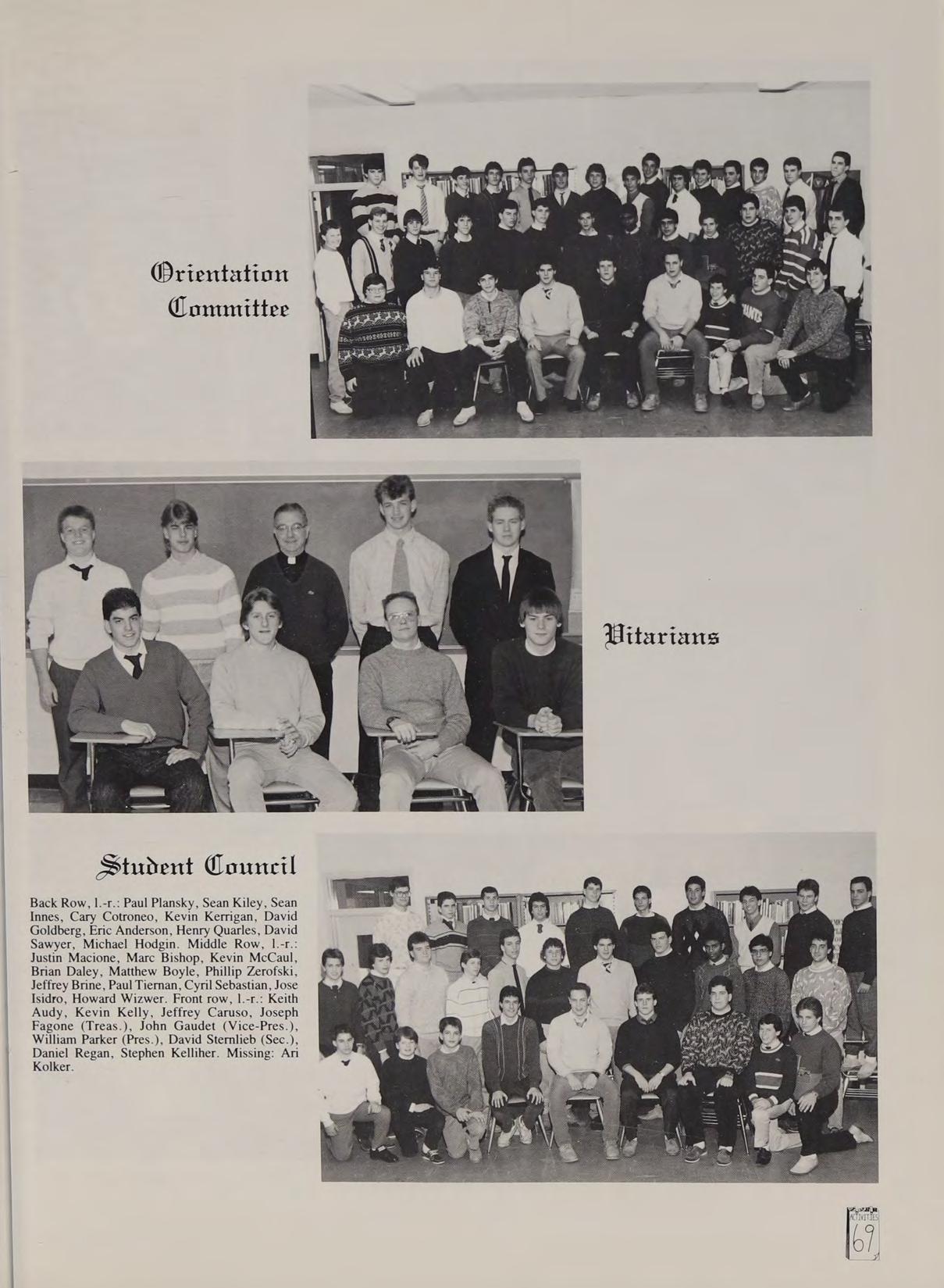 Orientation Committee

Vitarians

Student Council

Back Row, l.-r.: Paul Plansky, Sean Kiley, Sean Innes, Cary Cotroneo, Kevin Kerrigan, David Goldberg, Eric Anderson, Henry Quarles, David Sawyer, Michael Hodgin. Middle Row, l.-r.: Justin Macione, Marc Bishop, Kevin McCaul, Brian Daley, Matthew Boyle, Phillip Zerofski, Jeffrey Brine, Paul Tiernan, Cyril Sebastian, Jose Isidro, Howard Wizwer. Front row, l.-r.: Keith Audy, Kevin Kelly, Jeffrey Caruso, Joseph Fagone (Treas.), John Gaudet (Vice-Pres.), William Parker (Pres.), David Sternlieb (Sec.), Daniel Regan, Stephen Kelliher. Missing: Ari Kolker.

ACTIVITIES
69